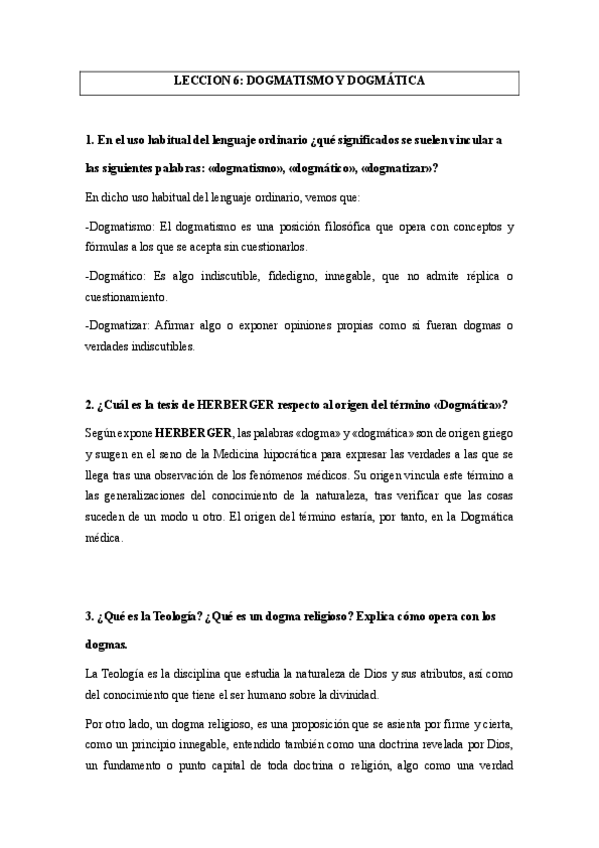 LECCION 6: DOGMATISMO Y DOGMÁTICA

1. En el uso habitual del lenguaje ordinario ¿qué significados se suelen vincular a las siguientes palabras: «dogmatismo», «dogmático», «dogmatizar»?

En dicho uso habitual del lenguaje ordinario, vemos que:

-Dogmatismo: El dogmatismo es una posición filosófica que opera con conceptos y fórmulas a los que se acepta sin cuestionarlos.

-Dogmático: Es algo indiscutible, fidedigno, innegable, que no admite réplica o cuestionamiento.

-Dogmatizar: Afirmar algo o exponer opiniones propias como si fueran dogmas o verdades indiscutibles.

2. ¿Cuál es la tesis de HERBERGER respecto al origen del término «Dogmática»?

Según expone HERBERGER, las palabras «dogma» y «dogmática» son de origen griego y surgen en el seno de la Medicina hipocrática para expresar las verdades a las que se llega tras una observación de los fenómenos médicos. Su origen vincula este término a las generalizaciones del conocimiento de la naturaleza, tras verificar que las cosas suceden de un modo u otro. El origen del término estaría, por tanto, en la Dogmática médica.

3. ¿Qué es la Teología? ¿Qué es un dogma religioso? Explica cómo opera con los dogmas.

La Teología es la disciplina que estudia la naturaleza de Dios y sus atributos, así como del conocimiento que tiene el ser humano sobre la divinidad.

Por otro lado, un dogma religioso, es una proposición que se asienta por firme y cierta, como un principio innegable, entendido también como una doctrina revelada por Dios, un fundamento o punto capital de toda doctrina o religión, algo como una verdad